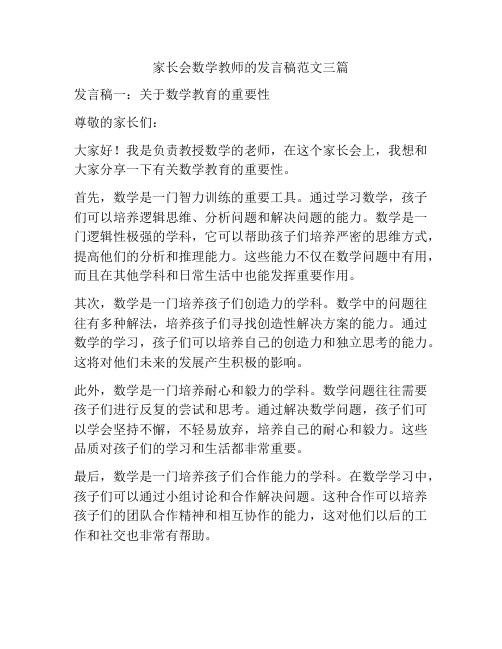 家长会数学教师的发言稿范文三篇

发言稿一：关于数学教育的重要性

尊敬的家长们：

大家好！我是负责教授数学的老师，在这个家长会上，我想和大家分享一下有关数学教育的重要性。

首先，数学是一门智力训练的重要工具。通过学习数学，孩子们可以培养逻辑思维、分析问题和解决问题的能力。数学是一门逻辑性极强的学科，它可以帮助孩子们培养严密的思维方式，提高他们的分析和推理能力。这些能力不仅在数学问题中有用，而且在其他学科和日常生活中也能发挥重要作用。

其次，数学是一门培养孩子们创造力的学科。数学中的问题往往有多种解法，培养孩子们寻找创造性解决方案的能力。通过数学的学习，孩子们可以培养自己的创造力和独立思考的能力。这将对他们未来的发展产生积极的影响。

此外，数学是一门培养耐心和毅力的学科。数学问题往往需要孩子们进行反复的尝试和思考。通过解决数学问题，孩子们可以学会坚持不懈，不轻易放弃，培养自己的耐心和毅力。这些品质对孩子们的学习和生活都非常重要。

最后，数学是一门培养孩子们合作能力的学科。在数学学习中，孩子们可以通过小组讨论和合作解决问题。这种合作可以培养孩子们的团队合作精神和相互协作的能力，这对他们以后的工作和社交也非常有帮助。